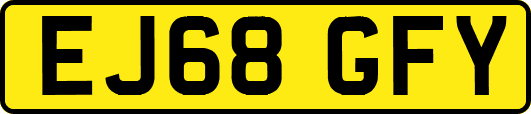 EJ68 GFY